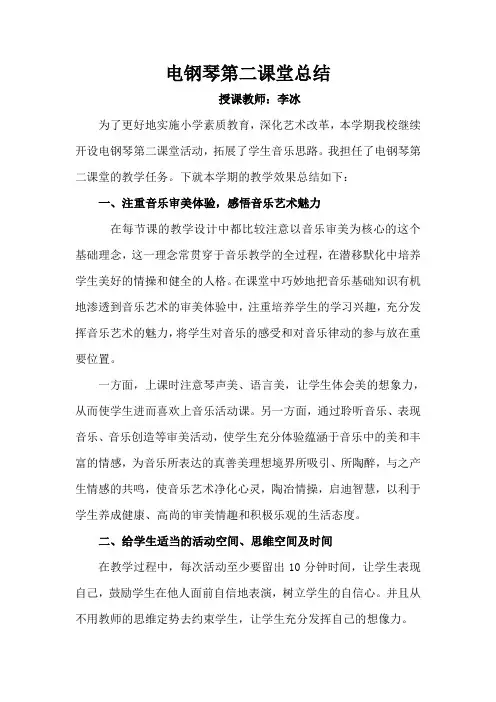 电钢琴第二课堂总结

授课教师：李冰

为了更好地实施小学素质教育，深化艺术改革，本学期我校继续开设电钢琴第二课堂活动，拓展了学生音乐思路。我担任了电钢琴第二课堂的教学任务。下就本学期的教学效果总结如下：

一、注重音乐审美体验，感悟音乐艺术魅力

在每节课的教学设计中都比较注意以音乐审美为核心的这个基础理念，这一理念常贯穿于音乐教学的全过程，在潜移默化中培养学生美好的情操和健全的人格。在课堂中巧妙地把音乐基础知识有机地渗透到音乐艺术的审美体验中，注重培养学生的学习兴趣，充分发挥音乐艺术的魅力，将学生对音乐的感受和对音乐律动的参与放在重要位置。

一方面，上课时注意琴声美、语言美，让学生体会美的想象力，从而使学生进而喜欢上音乐活动课。另一方面，通过聆听音乐、表现音乐、音乐创造等审美活动，使学生充分体验蕴涵于音乐中的美和丰富的情感，为音乐所表达的真善美理想境界所吸引、所陶醉，与之产生情感的共鸣，使音乐艺术净化心灵，陶冶情操，启迪智慧，以利于学生养成健康、高尚的审美情趣和积极乐观的生活态度。

二、给学生适当的活动空间、思维空间及时间

在教学过程中，每次活动至少要留出 10 分钟时间，让学生表现自己，鼓励学生在他人面前自信地表演，树立学生的自信心。并且从不用教师的思维定势去约束学生，让学生充分发挥自己的想像力。